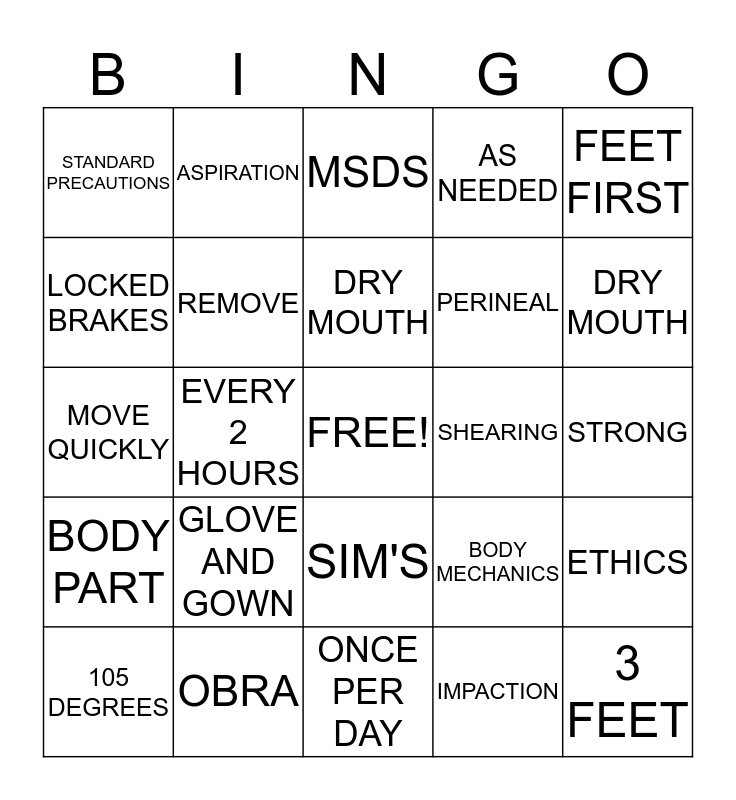 | B | I | N | G | O |
|---|---|---|---|---|
| STANDARD PRECAUTIONS | ASPIRATION | MSDS | AS NEEDED | FEET FIRST |
| LOCKED BRAKES | REMOVE | DRY MOUTH | PERINEAL | DRY MOUTH |
| MOVE QUICKLY | EVERY 2 HOURS | FREE! | SHEARING | STRONG |
| BODY PART | GLOVE AND GOWN | SIM'S | BODY MECHANICS | ETHICS |
| 105 DEGREES | OBRA | ONCE PER DAY | IMPACTION | 3 FEET |